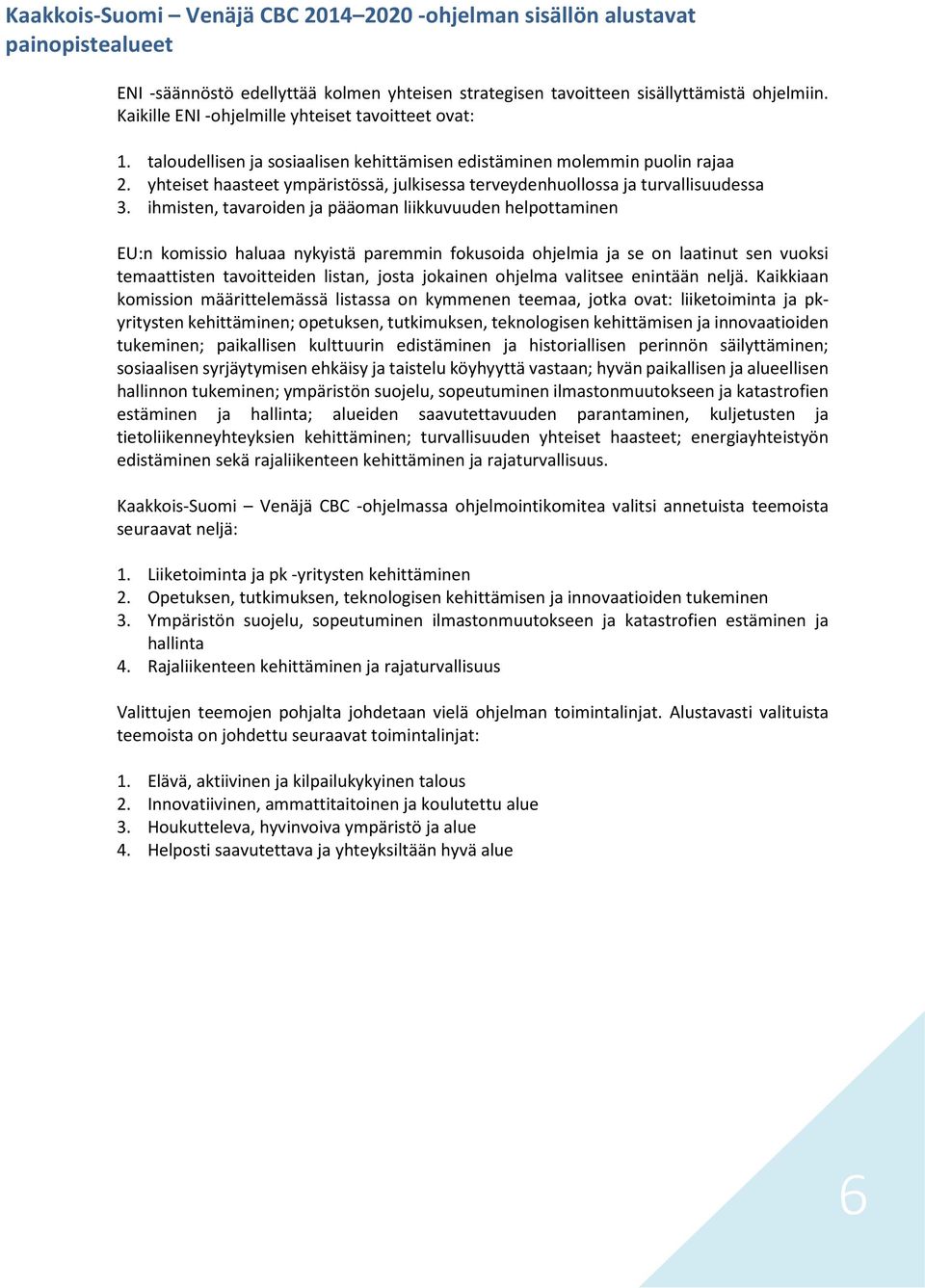 Kaakkois-Suomi – Venäjä CBC 2014–2020 -ohjelman sisällön alustavat painopistealueet

ENI -säännöstö edellyttää kolmen yhteisen strategisen tavoitteen sisällyttämistä ohjelmiin. Kaikille ENI -ohjelmille yhteiset tavoitteet ovat:

1. taloudellisen ja sosiaalisen kehittämisen edistäminen molemmin puolin rajaa
2. yhteiset haasteet ympäristössä, julkisessa terveydenhuollossa ja turvallisuudessa
3. ihmisten, tavaroiden ja pääoman liikkuvuuden helpottaminen

EU:n komissio haluaa nykyistä paremmin fokusoida ohjelmia ja se on laatinut sen vuoksi temaattisten tavoitteiden listan, josta jokainen ohjelma valitsee enintään neljä. Kaikkiaan komission määrittelemässä listassa on kymmenen teemaa, jotka ovat: liiketoiminta ja pk-yritysten kehittäminen; opetuksen, tutkimuksen, teknologisen kehittämisen ja innovaatioiden tukeminen; paikallisen kulttuurin edistäminen ja historiallisen perinnön säilyttäminen; sosiaalisen syrjäytymisen ehkäisy ja taistelu köyhyyttä vastaan; hyvän paikallisen ja alueellisen hallinnon tukeminen; ympäristön suojelu, sopeutuminen ilmastonmuutokseen ja katastrofien estäminen ja hallinta; alueiden saavutettavuuden parantaminen, kuljetusten ja tietoliikenneyhteyksien kehittäminen; turvallisuuden yhteiset haasteet; energiayhteistyön edistäminen sekä rajaliikenteen kehittäminen ja rajaturvallisuus.

Kaakkois-Suomi – Venäjä CBC -ohjelmassa ohjelmointikomitea valitsi annetuista teemoista seuraavat neljä:

1. Liiketoiminta ja pk -yritysten kehittäminen
2. Opetuksen, tutkimuksen, teknologisen kehittämisen ja innovaatioiden tukeminen
3. Ympäristön suojelu, sopeutuminen ilmastonmuutokseen ja katastrofien estäminen ja hallinta
4. Rajaliikenteen kehittäminen ja rajaturvallisuus

Valittujen teemojen pohjalta johdetaan vielä ohjelman toimintalinjat. Alustavasti valituista teemoista on johdettu seuraavat toimintalinjat:

1. Elävä, aktiivinen ja kilpailukykyinen talous
2. Innovatiivinen, ammattitaitoinen ja koulutettu alue
3. Houkutteleva, hyvinvoiva ympäristö ja alue
4. Helposti saavutettava ja yhteyksiltään hyvä alue

6